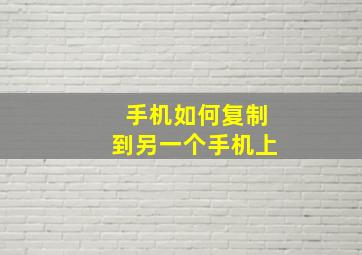 手机如何复制
到另一个手机上